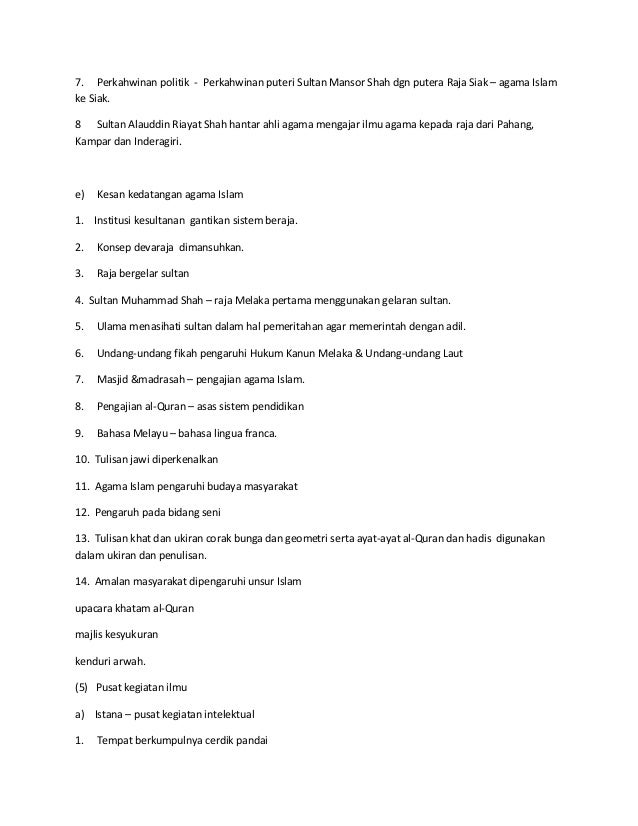 7. Perkahwinan politik - Perkahwinan puteri Sultan Mansor Shah dgn putera Raja Siak – agama Islam ke Siak.

8 Sultan Alauddin Riayat Shah hantar ahli agama mengajar ilmu agama kepada raja dari Pahang, Kampar dan Inderagiri.

e) Kesan kedatangan agama Islam

1. Institusi kesultanan gantikan sistem beraja.

2. Konsep devaraja dimansuhkan.

3. Raja bergelar sultan

4. Sultan Muhammad Shah – raja Melaka pertama menggunakan gelaran sultan.

5. Ulama menasihati sultan dalam hal pemeritahan agar memerintah dengan adil.

6. Undang-undang fikah pengaruhi Hukum Kanun Melaka & Undang-undang Laut

7. Masjid &madrasah – pengajian agama Islam.

8. Pengajian al-Quran – asas sistem pendidikan

9. Bahasa Melayu – bahasa lingua franca.

10. Tulisan jawi diperkenalkan

11. Agama Islam pengaruhi budaya masyarakat

12. Pengaruh pada bidang seni

13. Tulisan khat dan ukiran corak bunga dan geometri serta ayat-ayat al-Quran dan hadis digunakan dalam ukiran dan penulisan.

14. Amalan masyarakat dipengaruhi unsur Islam

upacara khatam al-Quran

majlis kesyukuran

kenduri arwah.

(5) Pusat kegiatan ilmu

a) Istana – pusat kegiatan intelektual

1. Tempat berkumpulnya cerdik pandai